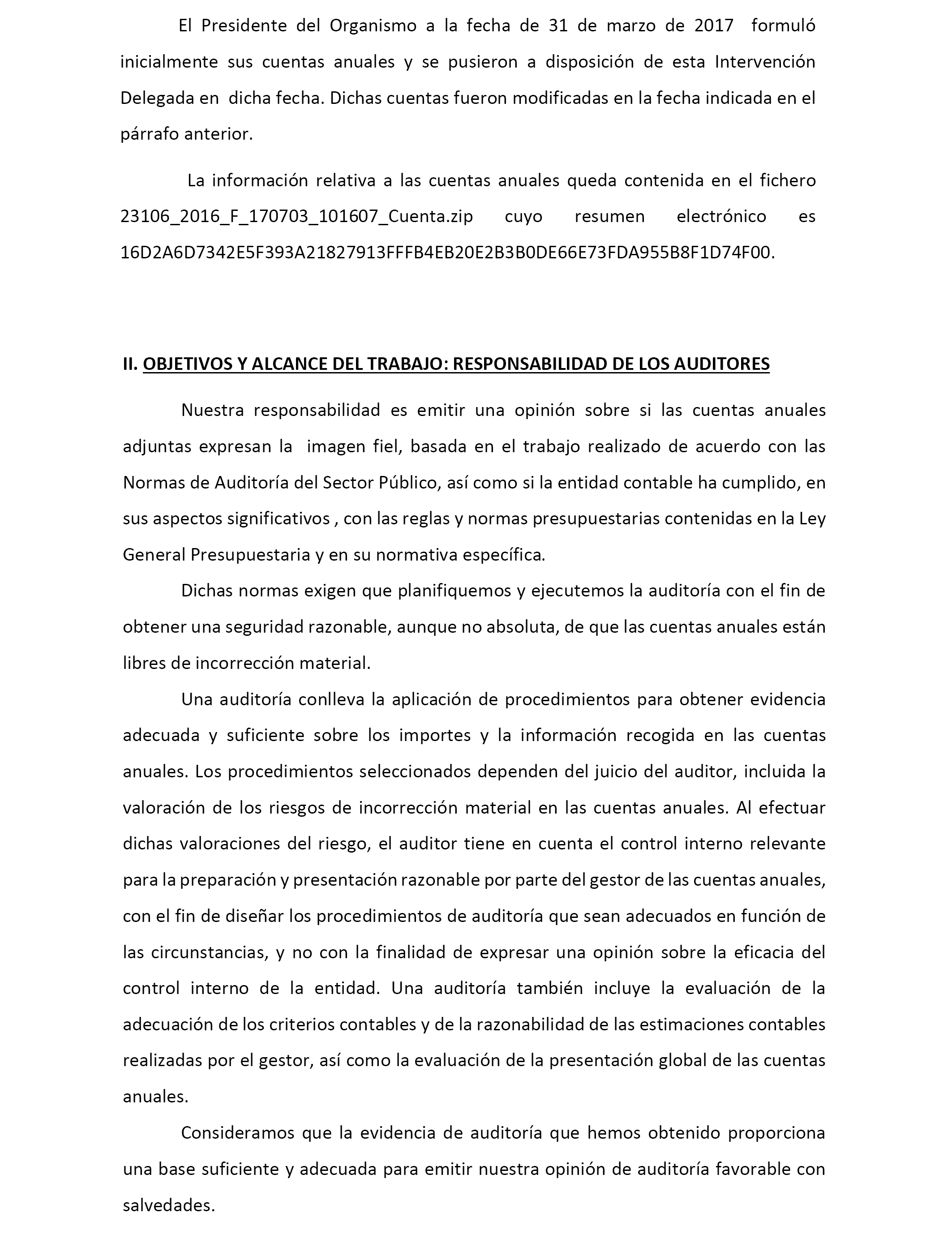 El Presidente del Organismo a la fecha de 31 de marzo de 2017 formuló inicialmente sus cuentas anuales y se pusieron a disposición de esta Intervención Delegada en dicha fecha. Dichas cuentas fueron modificadas en la fecha indicada en el párrafo anterior.

La información relativa a las cuentas anuales queda contenida en el fichero 23106_2016_F_170703_101607_Cuenta.zip cuyo resumen electrónico es 16D2A6D7342E5F393A21827913FFFB4EB20E2B3B0DE66E73FDA955B8F1D74F00.

II. OBJETIVOS Y ALCANCE DEL TRABAJO: RESPONSABILIDAD DE LOS AUDITORES

Nuestra responsabilidad es emitir una opinión sobre si las cuentas anuales adjuntas expresan la imagen fiel, basada en el trabajo realizado de acuerdo con las Normas de Auditoría del Sector Público, así como si la entidad contable ha cumplido, en sus aspectos significativos , con las reglas y normas presupuestarias contenidas en la Ley General Presupuestaria y en su normativa específica.

Dichas normas exigen que planifiquemos y ejecutemos la auditoría con el fin de obtener una seguridad razonable, aunque no absoluta, de que las cuentas anuales están libres de incorrección material.

Una auditoría conlleva la aplicación de procedimientos para obtener evidencia adecuada y suficiente sobre los importes y la información recogida en las cuentas anuales. Los procedimientos seleccionados dependen del juicio del auditor, incluida la valoración de los riesgos de incorrección material en las cuentas anuales. Al efectuar dichas valoraciones del riesgo, el auditor tiene en cuenta el control interno relevante para la preparación y presentación razonable por parte del gestor de las cuentas anuales, con el fin de diseñar los procedimientos de auditoría que sean adecuados en función de las circunstancias, y no con la finalidad de expresar una opinión sobre la eficacia del control interno de la entidad. Una auditoría también incluye la evaluación de la adecuación de los criterios contables y de la razonabilidad de las estimaciones contables realizadas por el gestor, así como la evaluación de la presentación global de las cuentas anuales.

Consideramos que la evidencia de auditoría que hemos obtenido proporciona una base suficiente y adecuada para emitir nuestra opinión de auditoría favorable con salvedades.